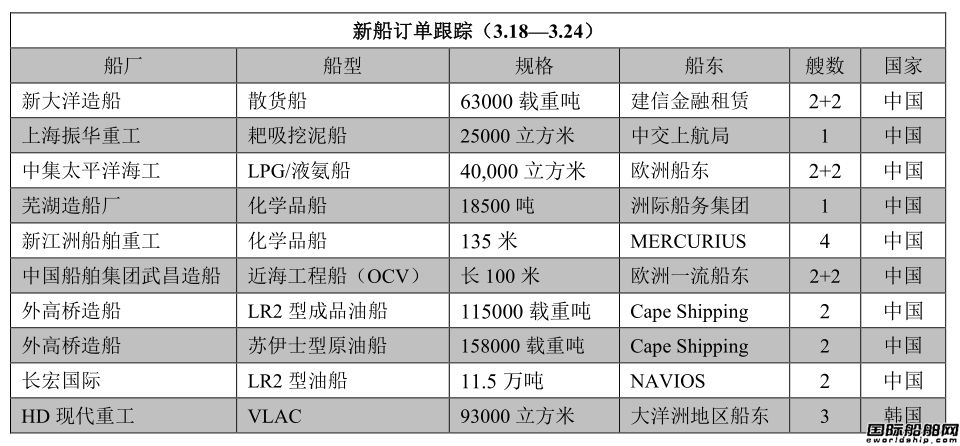 新船订单跟踪（3.18—3.24）

| 船厂 | 船型 | 规格 | 船东 | 艘数 | 国家 |
|---|---|---|---|---|---|
| 新大洋造船 | 散货船 | 63000 载重吨 | 建信金融租赁 | 2+2 | 中国 |
| 上海振华重工 | 耙吸挖泥船 | 25000 立方米 | 中交上航局 | 1 | 中国 |
| 中集太平洋海工 | LPG/液氨船 | 40,000 立方米 | 欧洲船东 | 2+2 | 中国 |
| 芜湖造船厂 | 化学品船 | 18500 吨 | 洲际船务集团 | 1 | 中国 |
| 新江洲船舶重工 | 化学品船 | 135 米 | MERCURIUS | 4 | 中国 |
| 中国船舶集团武昌造船 | 近海工程船（OCV） | 长 100 米 | 欧洲一流船东 | 2+2 | 中国 |
| 外高桥造船 | LR2 型成品油船 | 115000 载重吨 | Cape Shipping | 2 | 中国 |
| 外高桥造船 | 苏伊士型原油船 | 158000 载重吨 | Cape Shipping | 2 | 中国 |
| 长宏国际 | LR2 型油船 | 11.5 万吨 | NAVIOS | 2 | 中国 |
| HD 现代重工 | VLAC | 93000 立方米 | 大洋洲地区船东 | 3 | 韩国 |

国际船舶网
eworldship.com